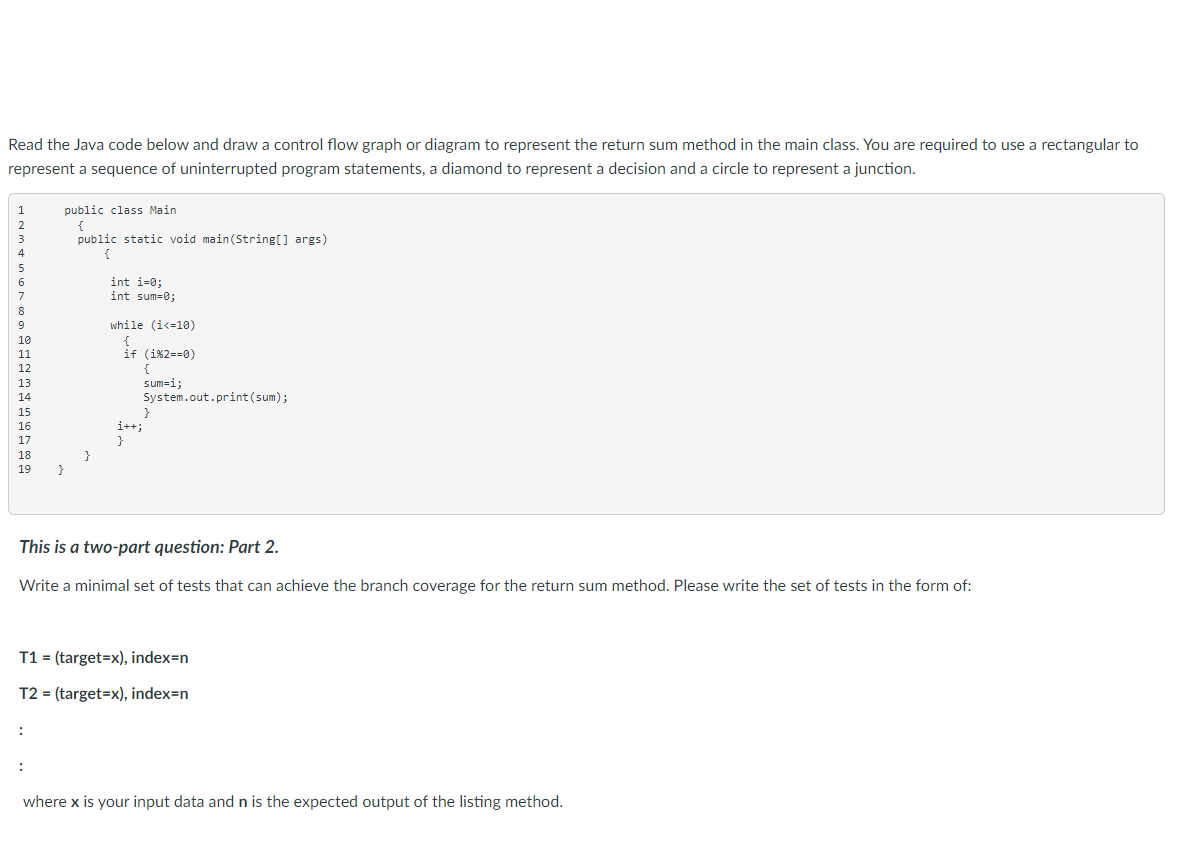 Read the Java code below and draw a control flow graph or diagram to represent the return sum method in the main class. You are required to use a rectangular to represent a sequence of uninterrupted program statements, a diamond to represent a decision and a circle to represent a junction.

1 public class Main
2 {
3 public static void main(String[] args)
4 {
5
6 int i=0;
7 int sum=0;
8
9 while (i<=10)
10 {
11 if (i%2==0)
12 {
13 sum=i;
14 System.out.print(sum);
15 }
16 i++;
17 }
18 }
19 }

This is a two-part question: Part 2.

Write a minimal set of tests that can achieve the branch coverage for the return sum method. Please write the set of tests in the form of:

T1 = (target=x), index=n

T2 = (target=x), index=n

:

:

where x is your input data and n is the expected output of the listing method.